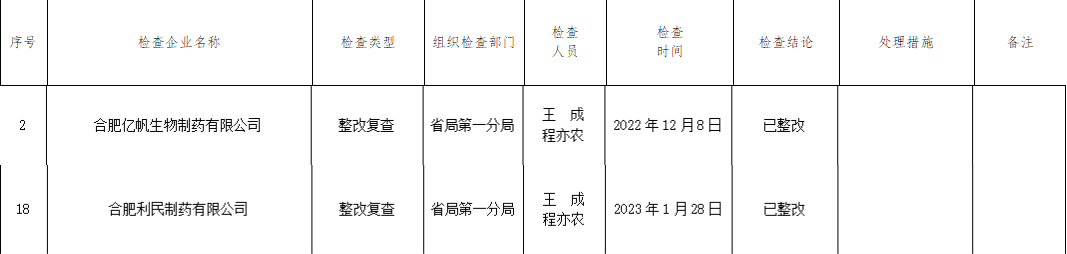 | 序号 | 检查企业名称 | 检查类型 | 组织检查部门 | 检查人员 | 检查时间 | 检查结论 | 处理措施 | 备注 |
|---|---|---|---|---|---|---|---|---|
| 2 | 合肥亿帆生物制药有限公司 | 整改复查 | 省局第一分局 | 王 成 程亦农 | 2022 年 12 月 8 日 | 已整改 | | |
| 18 | 合肥利民制药有限公司 | 整改复查 | 省局第一分局 | 王 成 程亦农 | 2023 年 1 月 28 日 | 已整改 | | |